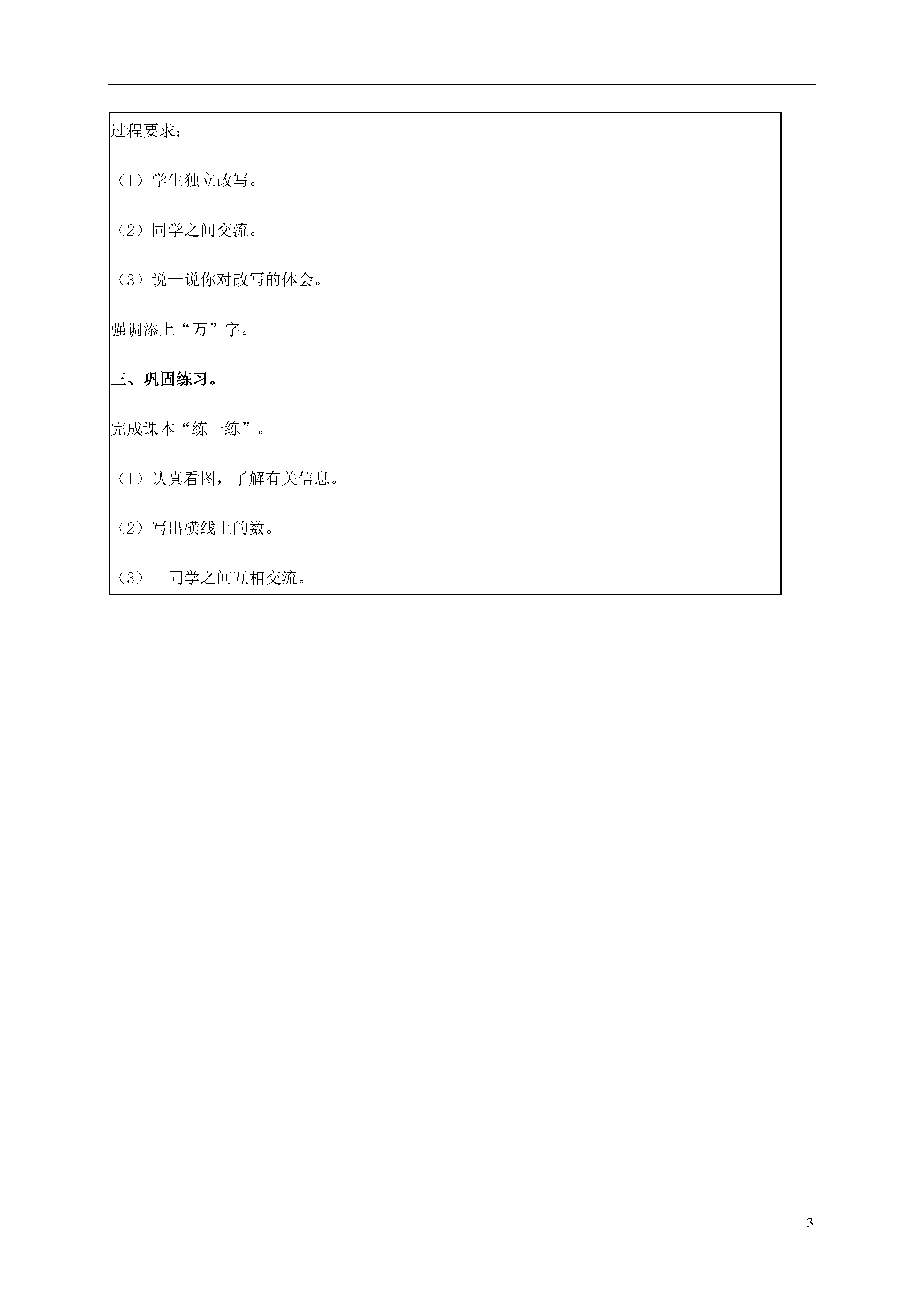 过程要求：

（1）学生独立改写。

（2）同学之间交流。

（3）说一说你对改写的体会。

强调添上“万”字。

三、巩固练习。

完成课本“练一练”。

（1）认真看图，了解有关信息。

（2）写出横线上的数。

（3） 同学之间互相交流。

3